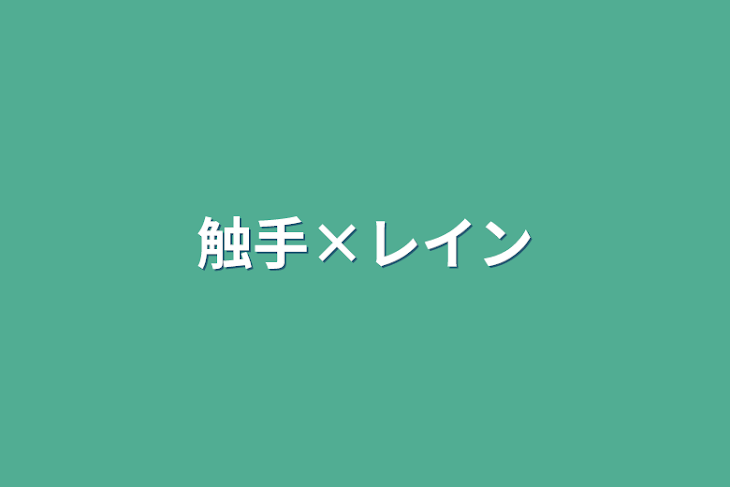 触手×レイン